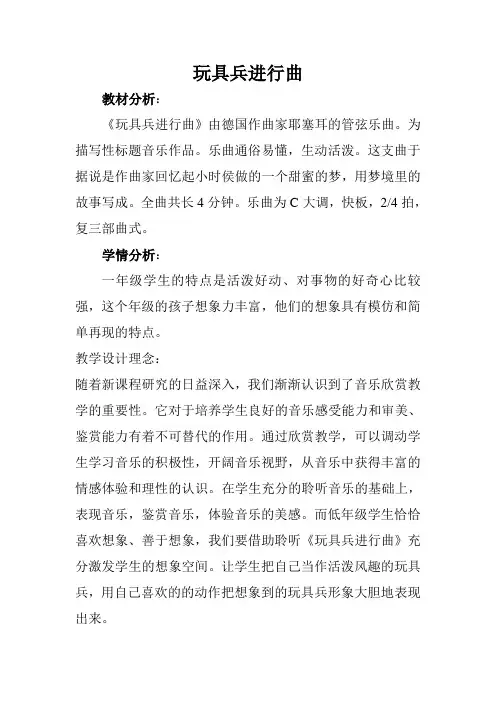 玩具兵进行曲

教材分析：

《玩具兵进行曲》由德国作曲家耶塞耳的管弦乐曲。为描写性标题音乐作品。乐曲通俗易懂，生动活泼。这支曲于据说是作曲家回忆起小时侯做的一个甜蜜的梦，用梦境里的故事写成。全曲共长 4 分钟。乐曲为 C 大调，快板，2/4 拍，复三部曲式。

学情分析：

一年级学生的特点是活泼好动、对事物的好奇心比较强，这个年级的孩子想象力丰富，他们的想象具有模仿和简单再现的特点。

教学设计理念：

随着新课程研究的日益深入，我们渐渐认识到了音乐欣赏教学的重要性。它对于培养学生良好的音乐感受能力和审美、鉴赏能力有着不可替代的作用。通过欣赏教学，可以调动学生学习音乐的积极性，开阔音乐视野，从音乐中获得丰富的情感体验和理性的认识。在学生充分的聆听音乐的基础上，表现音乐，鉴赏音乐，体验音乐的美感。而低年级学生恰恰喜欢想象、善于想象，我们要借助聆听《玩具兵进行曲》充分激发学生的想象空间。让学生把自己当作活泼风趣的玩具兵，用自己喜欢的的动作把想象到的玩具兵形象大胆地表现出来。